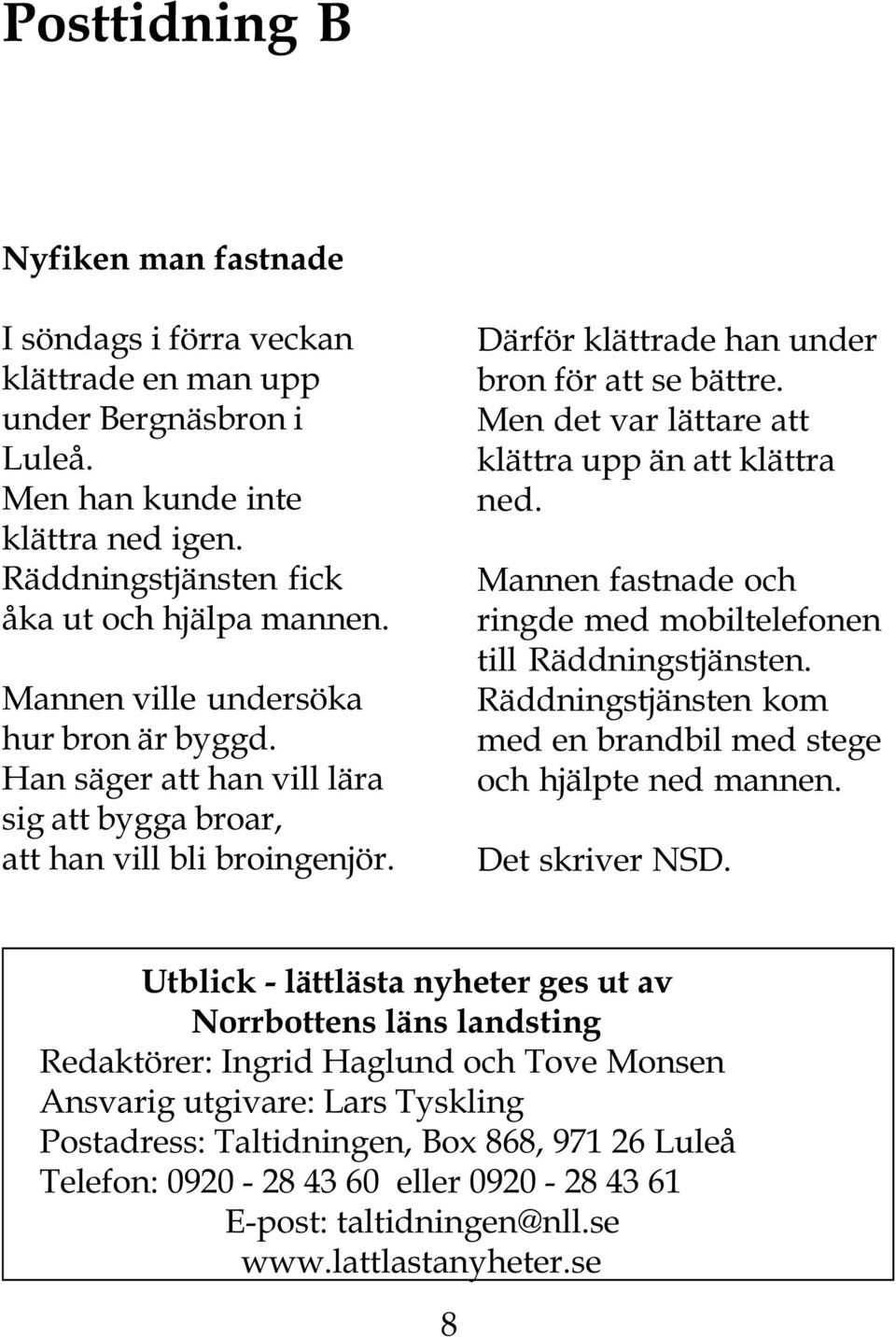 Posttidning B

Nyfiken man fastnade

I söndags i förra veckan klättrade en man upp under Bergnäsbron i Luleå.
Men han kunde inte klättra ned igen.
Räddningstjänsten fick åka ut och hjälpa mannen.

Mannen ville undersöka hur bron är byggd.
Han säger att han vill lära sig att bygga broar, att han vill bli broingenjör.

Därför klättrade han under bron för att se bättre.
Men det var lättare att klättra upp än att klättra ned.

Mannen fastnade och ringde med mobiltelefonen till Räddningstjänsten.
Räddningstjänsten kom med en brandbil med stege och hjälpte ned mannen.

Det skriver NSD.

Utblick - lättlästa nyheter ges ut av Norrbottens läns landsting
Redaktörer: Ingrid Haglund och Tove Monsen
Ansvarig utgivare: Lars Tyskling
Postadress: Taltidningen, Box 868, 971 26 Luleå
Telefon: 0920 - 28 43 60 eller 0920 - 28 43 61
E-post: taltidningen@nll.se
www.lattlastanyheter.se

8